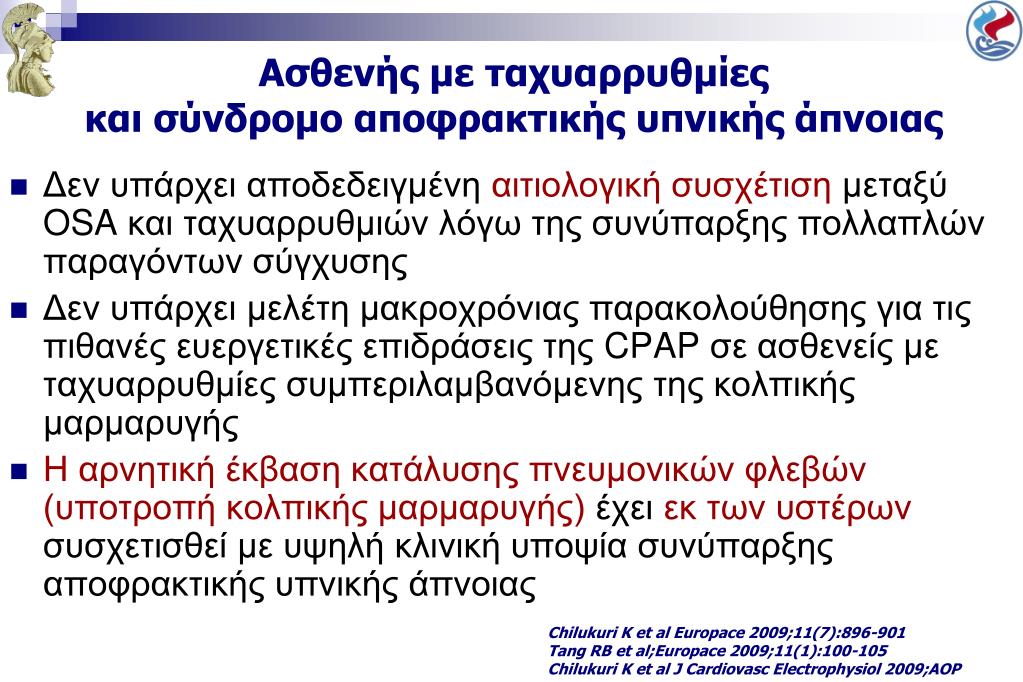 Ασθενής με ταχυαρρυθμίες
και σύνδρομο αποφρακτικής υπνικής άπνοιας

Δεν υπάρχει αποδεδειγμένη αιτιολογική συσχέτιση μεταξύ OSA και ταχυαρρυθμιών λόγω της συνύπαρξης πολλαπλών παραγόντων σύγχυσης

Δεν υπάρχει μελέτη μακροχρόνιας παρακολούθησης για τις πιθανές ευεργετικές επιδράσεις της CPAP σε ασθενείς με ταχυαρρυθμίες συμπεριλαμβανόμενης της κολπικής μαρμαρυγής

Η αρνητική έκβαση κατάλυσης πνευμονικών φλεβών (υποτροπή κολπικής μαρμαρυγής) έχει εκ των υστέρων συσχετισθεί με υψηλή κλινική υποψία συνύπαρξης αποφρακτικής υπνικής άπνοιας

Chilukuri K et al Europace 2009;11(7):896-901
Tang RB et al;Europace 2009;11(1):100-105
Chilukuri K et al J Cardiovasc Electrophysiol 2009;AOP